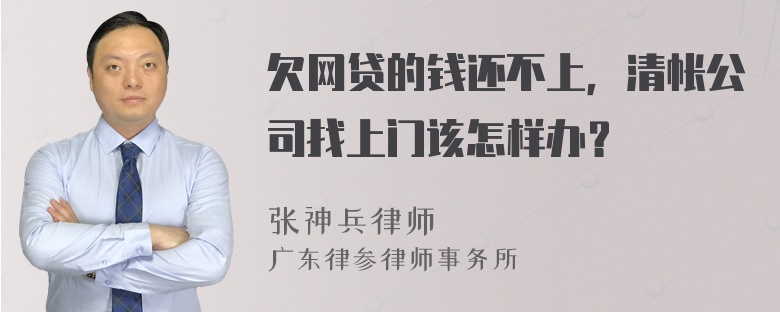 欠网贷的钱还不上，清帐公司找上门该怎样办？

张神兵律师
广东律参律师事务所